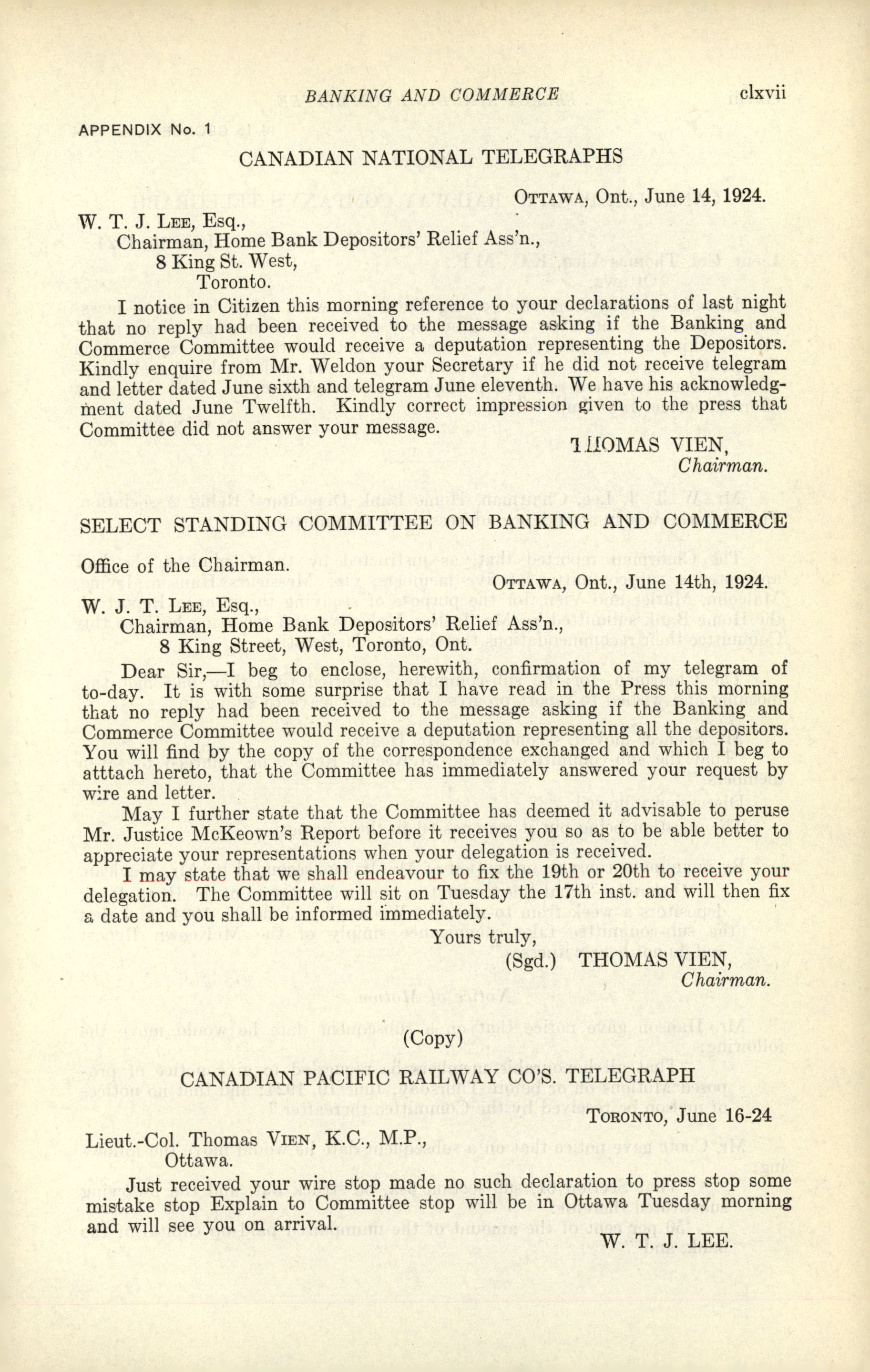 BANKING AND COMMERCE clxvii

APPENDIX No. 1

CANADIAN NATIONAL TELEGRAPHS

OTTAWA, Ont., June 14, 1924.

W. T. J. LEE, Esq.,
Chairman, Home Bank Depositors' Relief Ass'n.,
8 King St. West,
Toronto.

I notice in Citizen this morning reference to your declarations of last night that no reply had been received to the message asking if the Banking and Commerce Committee would receive a deputation representing the Depositors. Kindly enquire from Mr. Weldon your Secretary if he did not receive telegram and letter dated June sixth and telegram June eleventh. We have his acknowledgment dated June Twelfth. Kindly correct impression given to the press that Committee did not answer your message.

THOMAS VIEN,
Chairman.

SELECT STANDING COMMITTEE ON BANKING AND COMMERCE

Office of the Chairman.

OTTAWA, Ont., June 14th, 1924.

W. J. T. LEE, Esq.,
Chairman, Home Bank Depositors' Relief Ass'n.,
8 King Street, West, Toronto, Ont.

Dear Sir,—I beg to enclose, herewith, confirmation of my telegram of to-day. It is with some surprise that I have read in the Press this morning that no reply had been received to the message asking if the Banking and Commerce Committee would receive a deputation representing all the depositors. You will find by the copy of the correspondence exchanged and which I beg to atttach hereto, that the Committee has immediately answered your request by wire and letter.

May I further state that the Committee has deemed it advisable to peruse Mr. Justice McKeown's Report before it receives you so as to be able better to appreciate your representations when your delegation is received.

I may state that we shall endeavour to fix the 19th or 20th to receive your delegation. The Committee will sit on Tuesday the 17th inst. and will then fix a date and you shall be informed immediately.

Yours truly,
(Sgd.) THOMAS VIEN,
Chairman.

(Copy)

CANADIAN PACIFIC RAILWAY CO'S. TELEGRAPH

TORONTO, June 16-24

Lieut.-Col. Thomas VIEN, K.C., M.P.,
Ottawa.

Just received your wire stop made no such declaration to press stop some mistake stop Explain to Committee stop will be in Ottawa Tuesday morning and will see you on arrival.

W. T. J. LEE.